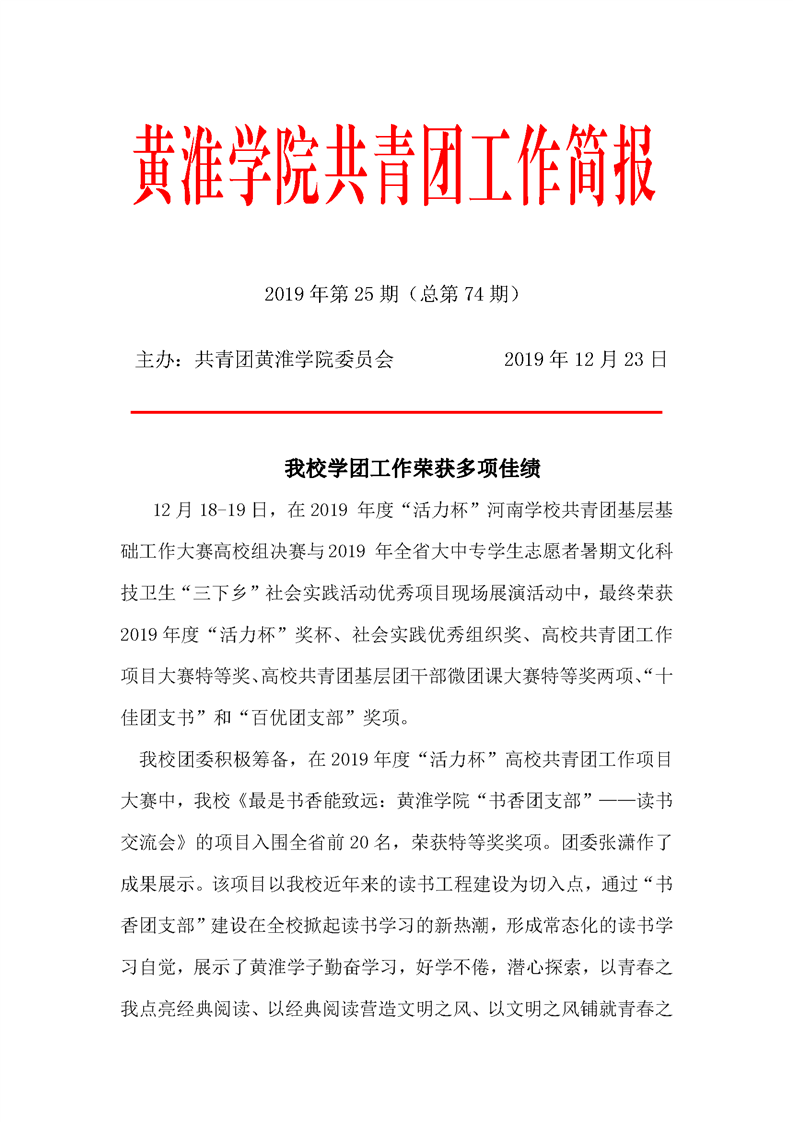 黄淮学院共青团工作简报

2019 年第 25 期（总第 74 期）

主办：共青团黄淮学院委员会　　　　　　2019 年 12 月 23 日

我校学团工作荣获多项佳绩

12 月 18-19 日，在 2019 年度“活力杯”河南学校共青团基层基础工作大赛高校组决赛与 2019 年全省大中专学生志愿者暑期文化科技卫生“三下乡”社会实践活动优秀项目现场展演活动中，最终荣获 2019 年度“活力杯”奖杯、社会实践优秀组织奖、高校共青团工作项目大赛特等奖、高校共青团基层团干部微团课大赛特等奖两项、“十佳团支书”和“百优团支部”奖项。

我校团委积极筹备，在 2019 年度“活力杯”高校共青团工作项目大赛中，我校《最是书香能致远：黄淮学院“书香团支部”——读书交流会》的项目入围全省前 20 名，荣获特等奖奖项。团委张潇作了成果展示。该项目以我校近年来的读书工程建设为切入点，通过“书香团支部”建设在全校掀起读书学习的新热潮，形成常态化的读书学习自觉，展示了黄淮学子勤奋学习，好学不倦，潜心探索，以青春之我点亮经典阅读、以经典阅读营造文明之风、以文明之风铺就青春之